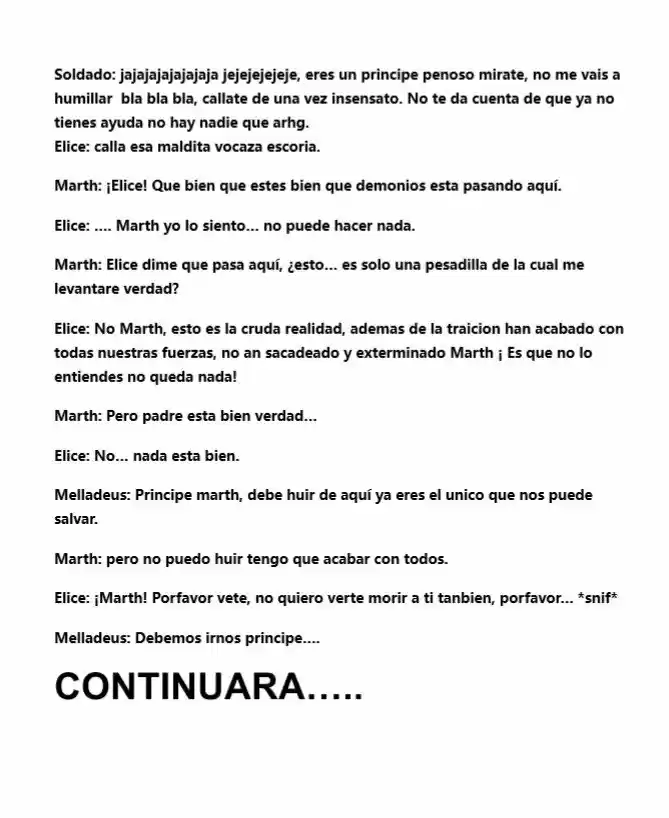 Soldado: jajajajajajajaja jejejejejeje, eres un principe penoso mirate, no me vais a humillar bla bla bla, callate de una vez insensato. No te da cuenta de que ya no tienes ayuda no hay nadie que arhg.
Elice: calla esa maldita vocaza escoria.

Marth: ¡Elice! Que bien que estes bien que demonios esta pasando aquí.

Elice: .... Marth yo lo siento... no puede hacer nada.

Marth: Elice dime que pasa aquí, ¿esto... es solo una pesadilla de la cual me levantare verdad?

Elice: No Marth, esto es la cruda realidad, ademas de la traicion han acabado con todas nuestras fuerzas, no an sacadeado y exterminado Marth ¡ Es que no lo entiendes no queda nada!

Marth: Pero padre esta bien verdad...

Elice: No... nada esta bien.

Melladeus: Principe marth, debe huir de aquí ya eres el unico que nos puede salvar.

Marth: pero no puedo huir tengo que acabar con todos.

Elice: ¡Marth! Porfavor vete, no quiero verte morir a ti tanbien, porfavor... *snif*

Melladeus: Debemos irnos principe....

CONTINUARA.....